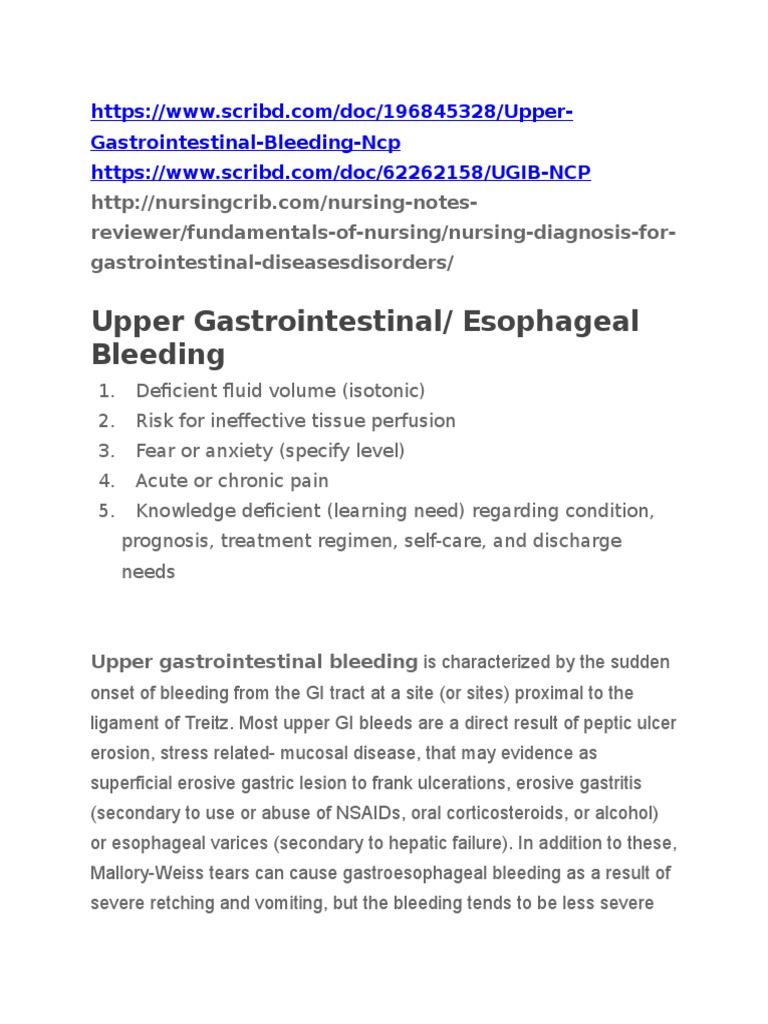 https://www.scribd.com/doc/196845328/Upper-Gastrointestinal-Bleeding-Ncp
https://www.scribd.com/doc/62262158/UGIB-NCP
http://nursingcrib.com/nursing-notes-reviewer/fundamentals-of-nursing/nursing-diagnosis-for-gastrointestinal-diseasesdisorders/

Upper Gastrointestinal/ Esophageal Bleeding

1. Deficient fluid volume (isotonic)
2. Risk for ineffective tissue perfusion
3. Fear or anxiety (specify level)
4. Acute or chronic pain
5. Knowledge deficient (learning need) regarding condition, prognosis, treatment regimen, self-care, and discharge needs

Upper gastrointestinal bleeding is characterized by the sudden onset of bleeding from the GI tract at a site (or sites) proximal to the ligament of Treitz. Most upper GI bleeds are a direct result of peptic ulcer erosion, stress related- mucosal disease, that may evidence as superficial erosive gastric lesion to frank ulcerations, erosive gastritis (secondary to use or abuse of NSAIDs, oral corticosteroids, or alcohol) or esophageal varices (secondary to hepatic failure). In addition to these, Mallory-Weiss tears can cause gastroesophageal bleeding as a result of severe retching and vomiting, but the bleeding tends to be less severe